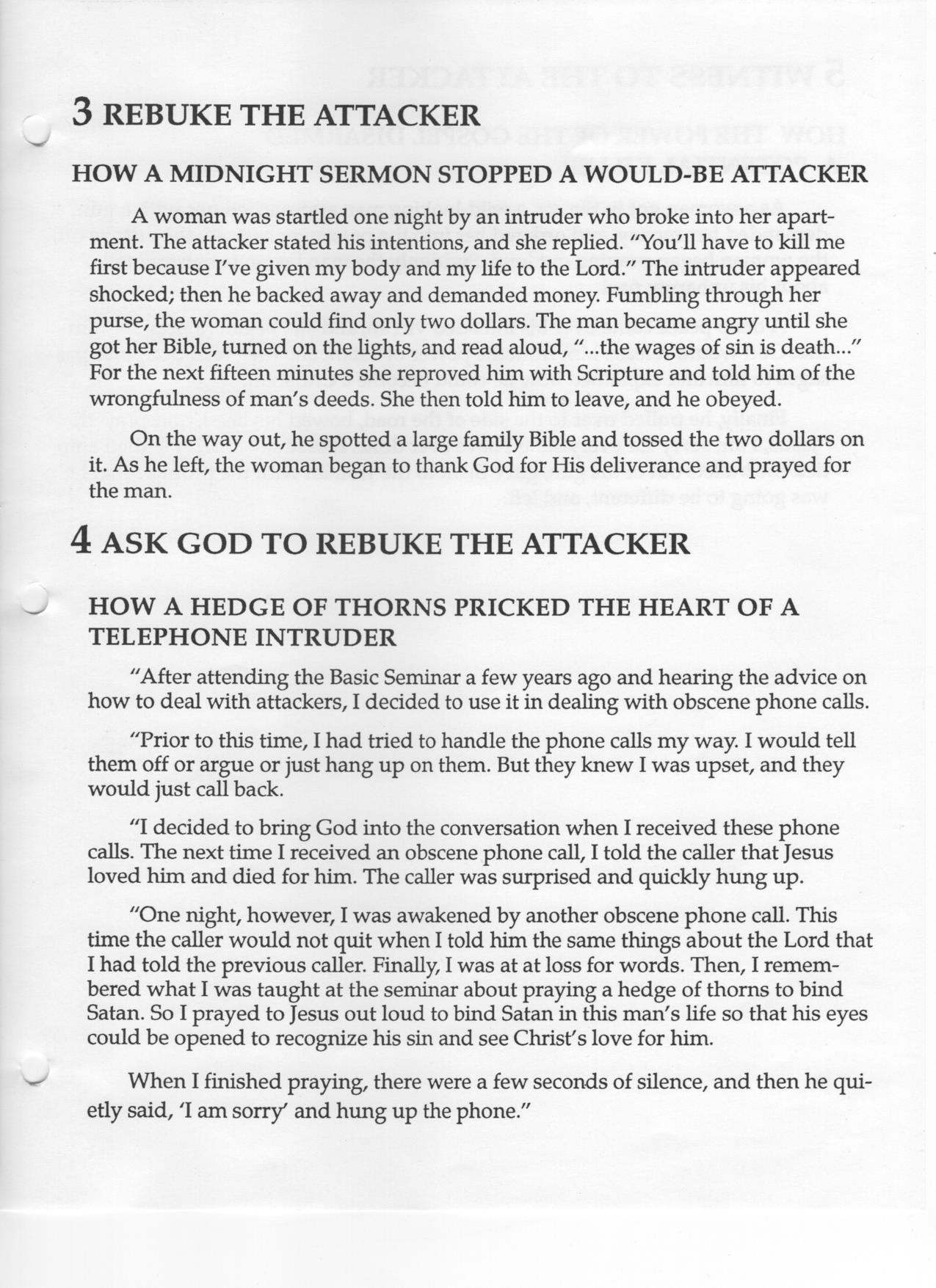 3 REBUKE THE ATTACKER

HOW A MIDNIGHT SERMON STOPPED A WOULD-BE ATTACKER

A woman was startled one night by an intruder who broke into her apartment. The attacker stated his intentions, and she replied. "You'll have to kill me first because I've given my body and my life to the Lord." The intruder appeared shocked; then he backed away and demanded money. Fumbling through her purse, the woman could find only two dollars. The man became angry until she got her Bible, turned on the lights, and read aloud, "...the wages of sin is death..." For the next fifteen minutes she reproved him with Scripture and told him of the wrongfulness of man's deeds. She then told him to leave, and he obeyed.

On the way out, he spotted a large family Bible and tossed the two dollars on it. As he left, the woman began to thank God for His deliverance and prayed for the man.

4 ASK GOD TO REBUKE THE ATTACKER

HOW A HEDGE OF THORNS PRICKED THE HEART OF A TELEPHONE INTRUDER

"After attending the Basic Seminar a few years ago and hearing the advice on how to deal with attackers, I decided to use it in dealing with obscene phone calls.

"Prior to this time, I had tried to handle the phone calls my way. I would tell them off or argue or just hang up on them. But they knew I was upset, and they would just call back.

"I decided to bring God into the conversation when I received these phone calls. The next time I received an obscene phone call, I told the caller that Jesus loved him and died for him. The caller was surprised and quickly hung up.

"One night, however, I was awakened by another obscene phone call. This time the caller would not quit when I told him the same things about the Lord that I had told the previous caller. Finally, I was at at loss for words. Then, I remembered what I was taught at the seminar about praying a hedge of thorns to bind Satan. So I prayed to Jesus out loud to bind Satan in this man's life so that his eyes could be opened to recognize his sin and see Christ's love for him.

When I finished praying, there were a few seconds of silence, and then he quietly said, 'I am sorry' and hung up the phone."